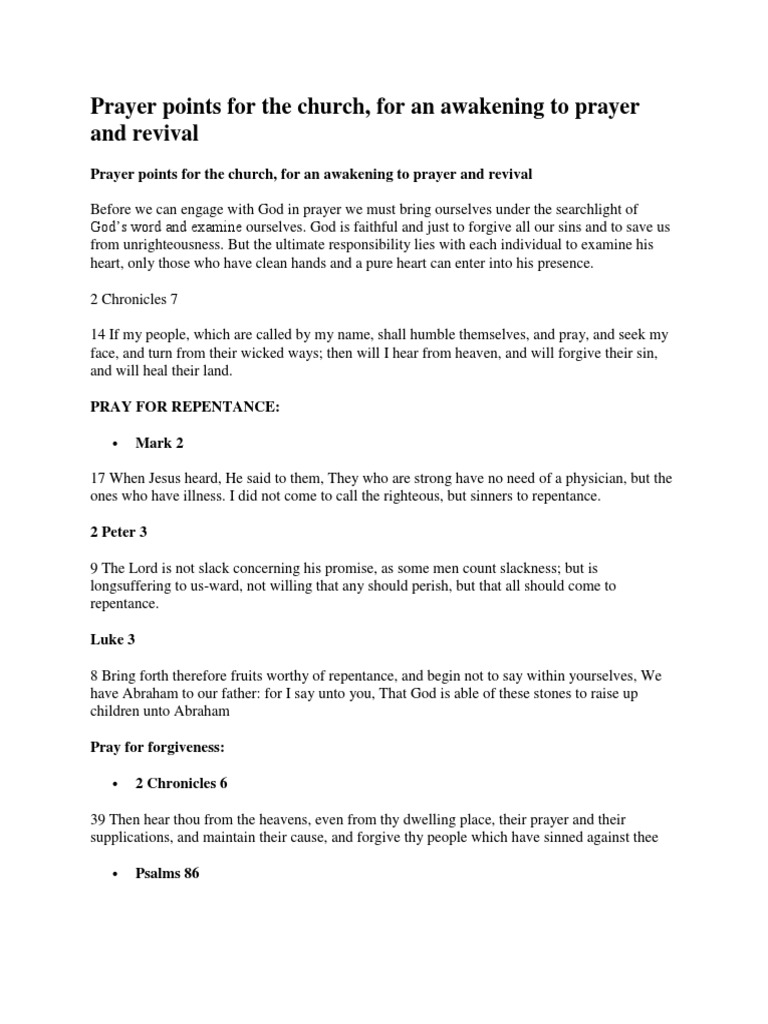 Prayer points for the church, for an awakening to prayer and revival

Prayer points for the church, for an awakening to prayer and revival

Before we can engage with God in prayer we must bring ourselves under the searchlight of God's word and examine ourselves. God is faithful and just to forgive all our sins and to save us from unrighteousness. But the ultimate responsibility lies with each individual to examine his heart, only those who have clean hands and a pure heart can enter into his presence.

2 Chronicles 7

14 If my people, which are called by my name, shall humble themselves, and pray, and seek my face, and turn from their wicked ways; then will I hear from heaven, and will forgive their sin, and will heal their land.

PRAY FOR REPENTANCE:

• Mark 2

17 When Jesus heard, He said to them, They who are strong have no need of a physician, but the ones who have illness. I did not come to call the righteous, but sinners to repentance.

2 Peter 3

9 The Lord is not slack concerning his promise, as some men count slackness; but is longsuffering to us-ward, not willing that any should perish, but that all should come to repentance.

Luke 3

8 Bring forth therefore fruits worthy of repentance, and begin not to say within yourselves, We have Abraham to our father: for I say unto you, That God is able of these stones to raise up children unto Abraham

Pray for forgiveness:

• 2 Chronicles 6

39 Then hear thou from the heavens, even from thy dwelling place, their prayer and their supplications, and maintain their cause, and forgive thy people which have sinned against thee

• Psalms 86